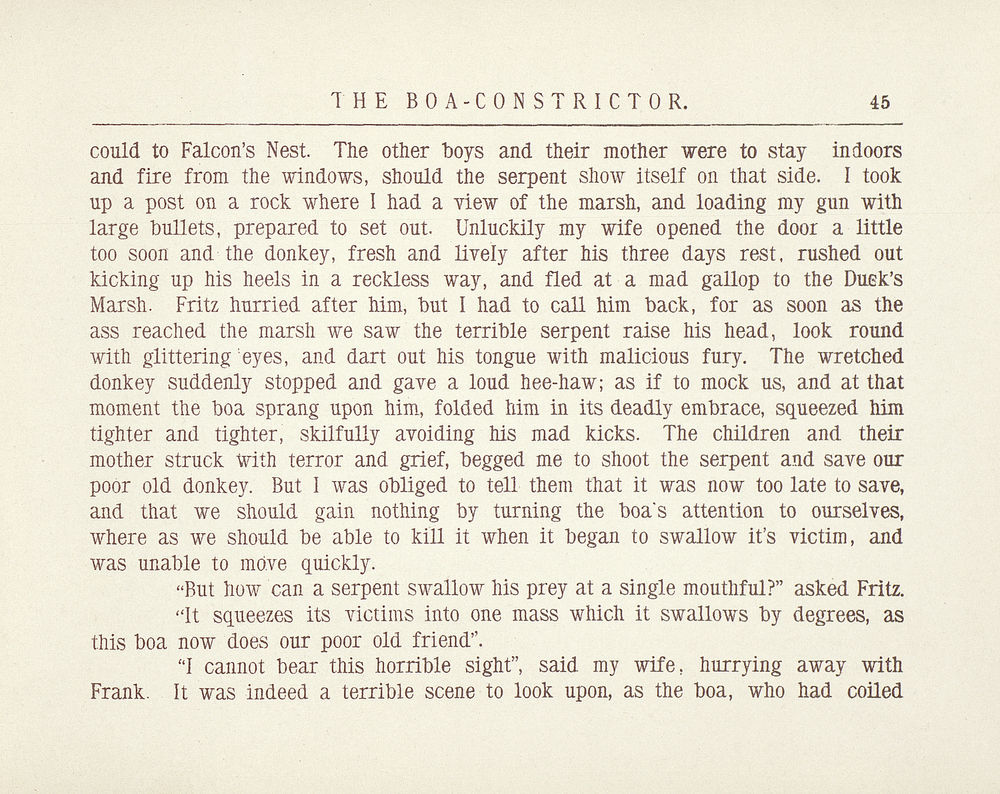 THE BOA-CONSTRICTOR. 45

could to Falcon's Nest. The other boys and their mother were to stay indoors and fire from the windows, should the serpent show itself on that side. I took up a post on a rock where I had a view of the marsh, and loading my gun with large bullets, prepared to set out. Unluckily my wife opened the door a little too soon and the donkey, fresh and lively after his three days rest, rushed out kicking up his heels in a reckless way, and fled at a mad gallop to the Duck's Marsh. Fritz hurried after him, but I had to call him back, for as soon as the ass reached the marsh we saw the terrible serpent raise his head, look round with glittering eyes, and dart out his tongue with malicious fury. The wretched donkey suddenly stopped and gave a loud hee-haw; as if to mock us, and at that moment the boa sprang upon him, folded him in its deadly embrace, squeezed him tighter and tighter, skilfully avoiding his mad kicks. The children and their mother struck with terror and grief, begged me to shoot the serpent and save our poor old donkey. But I was obliged to tell them that it was now too late to save, and that we should gain nothing by turning the boa's attention to ourselves, where as we should be able to kill it when it began to swallow it's victim, and was unable to move quickly.

"But how can a serpent swallow his prey at a single mouthful?" asked Fritz.

"It squeezes its victims into one mass which it swallows by degrees, as this boa now does our poor old friend".

"I cannot bear this horrible sight", said my wife, hurrying away with Frank. It was indeed a terrible scene to look upon, as the boa, who had coiled